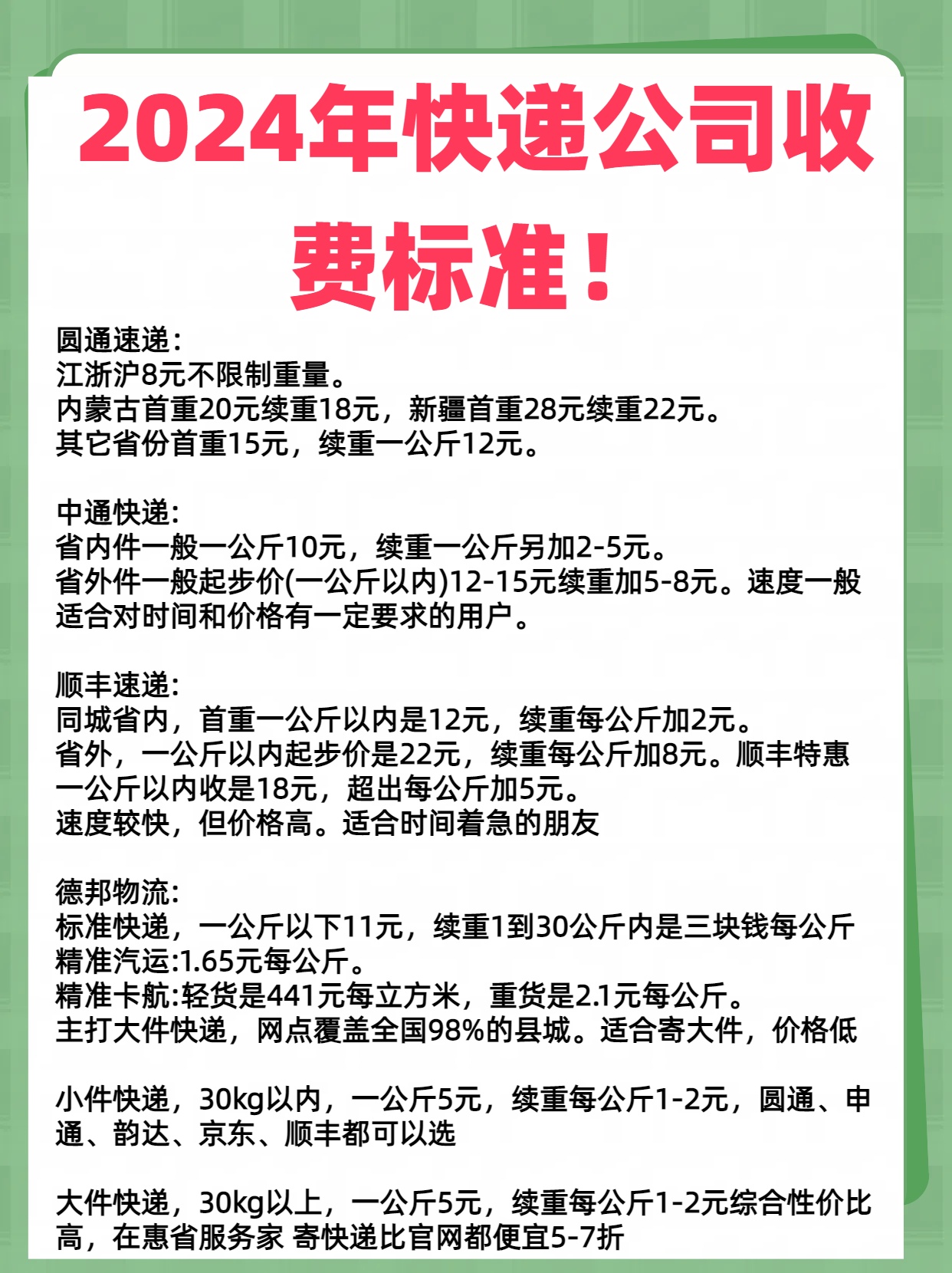 2024年快递公司收费标准！

圆通速递：
江浙沪8元不限制重量。
内蒙古首重20元续重18元，新疆首重28元续重22元。
其它省份首重15元，续重一公斤12元。

中通快递：
省内件一般一公斤10元，续重一公斤另加2-5元。
省外件一般起步价(一公斤以内)12-15元续重加5-8元。速度一般适合对时间和价格有一定要求的用户。

顺丰速递：
同城省内，首重一公斤以内是12元，续重每公斤加2元。
省外，一公斤以内起步价是22元，续重每公斤加8元。顺丰特惠一公斤以内收是18元，超出每公斤加5元。
速度较快，但价格高。适合时间着急的朋友

德邦物流：
标准快递，一公斤以下11元，续重1到30公斤内是三块钱每公斤
精准汽运:1.65元每公斤。
精准卡航:轻货是441元每立方米，重货是2.1元每公斤。
主打大件快递，网点覆盖全国98%的县城。适合寄大件，价格低

小件快递，30kg以内，一公斤5元，续重每公斤1-2元，圆通、申通、韵达、京东、顺丰都可以选

大件快递，30kg以上，一公斤5元，续重每公斤1-2元综合性价比高，在惠省服务家 寄快递比官网都便宜5-7折